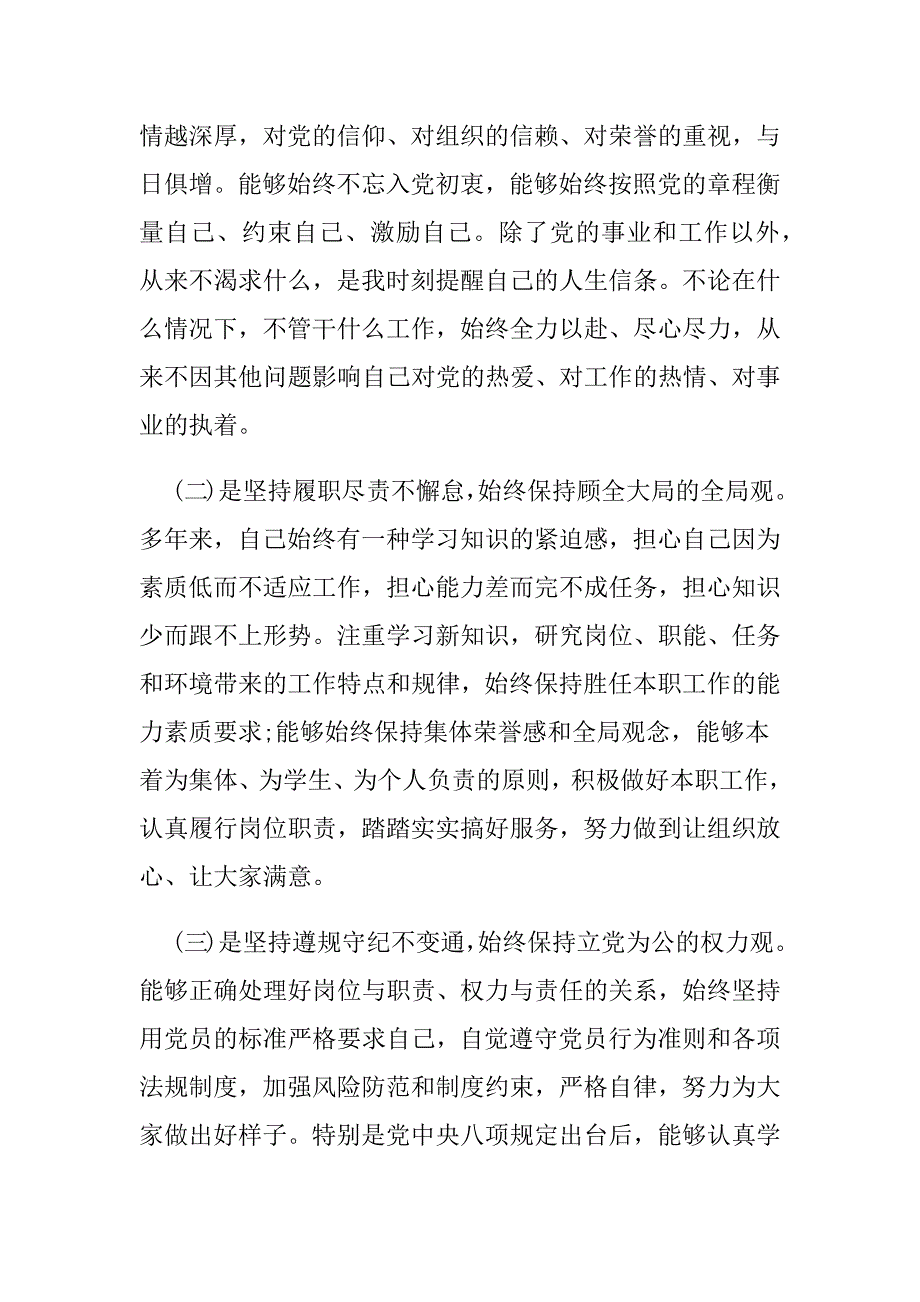 情越深厚，对党的信仰、对组织的信赖、对荣誉的重视，与日俱增。能够始终不忘入党初衷，能够始终按照党的章程衡量自己、约束自己、激励自己。除了党的事业和工作以外，从来不渴求什么，是我时刻提醒自己的人生信条。不论在什么情况下，不管干什么工作，始终全力以赴、尽心尽力，从来不因其他问题影响自己对党的热爱、对工作的热情、对事业的执着。

(二)是坚持履职尽责不懈怠,始终保持顾全大局的全局观。多年来，自己始终有一种学习知识的紧迫感，担心自己因为素质低而不适应工作，担心能力差而完不成任务，担心知识少而跟不上形势。注重学习新知识，研究岗位、职能、任务和环境带来的工作特点和规律，始终保持胜任本职工作的能力素质要求;能够始终保持集体荣誉感和全局观念，能够本着为集体、为学生、为个人负责的原则，积极做好本职工作，认真履行岗位职责，踏踏实实搞好服务，努力做到让组织放心、让大家满意。

(三)是坚持遵规守纪不变通,始终保持立党为公的权力观。能够正确处理好岗位与职责、权力与责任的关系，始终坚持用党员的标准严格要求自己，自觉遵守党员行为准则和各项法规制度，加强风险防范和制度约束，严格自律，努力为大家做出好样子。特别是党中央八项规定出台后，能够认真学